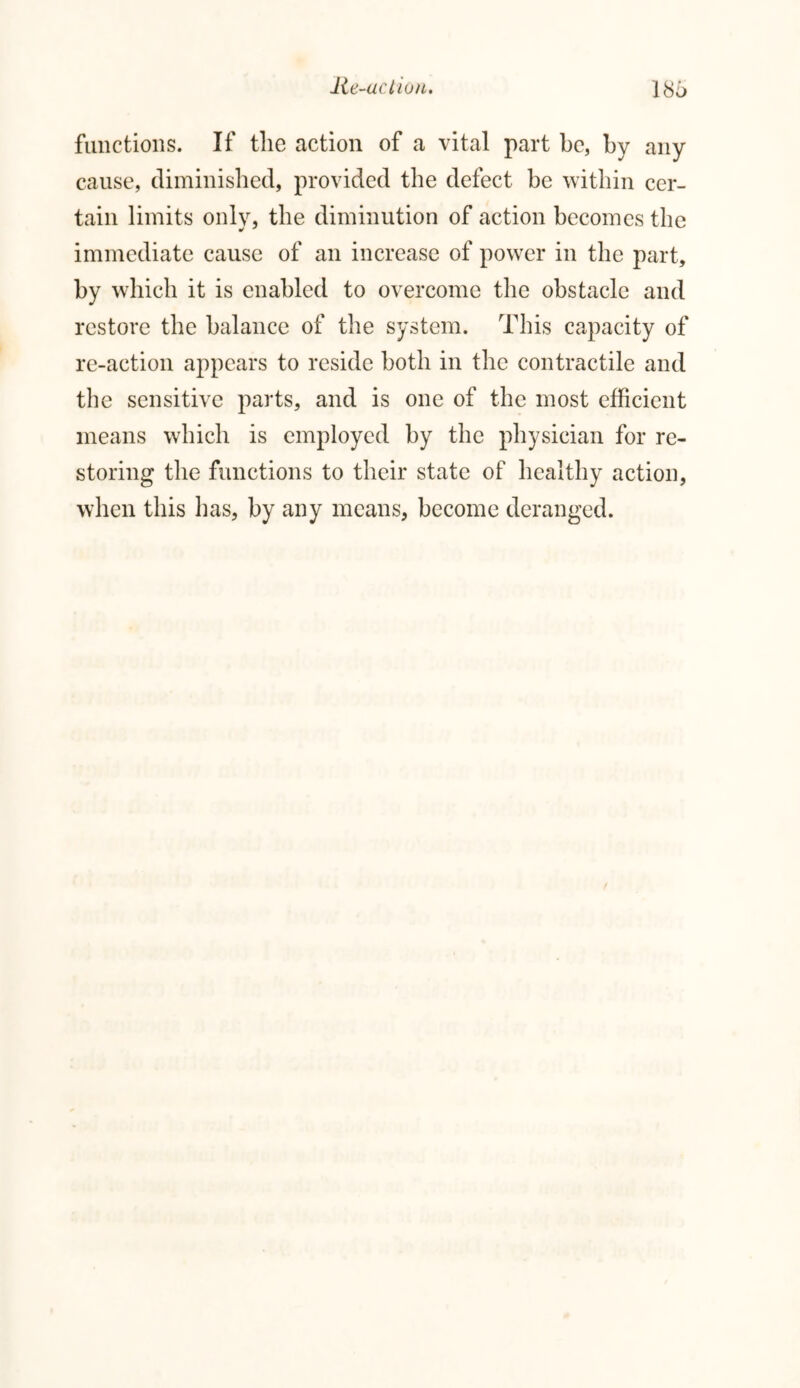 Re-action. 185

functions. If the action of a vital part be, by any cause, diminished, provided the defect be within certain limits only, the diminution of action becomes the immediate cause of an increase of power in the part, by which it is enabled to overcome the obstacle and restore the balance of the system. This capacity of re-action appears to reside both in the contractile and the sensitive parts, and is one of the most efficient means which is employed by the physician for restoring the functions to their state of healthy action, when this has, by any means, become deranged.